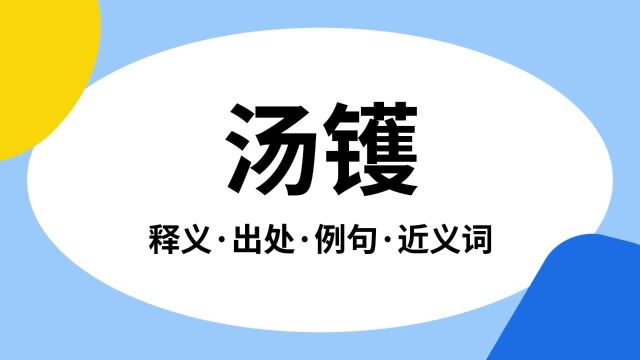 汤镬

释义·出处·例句·近义词